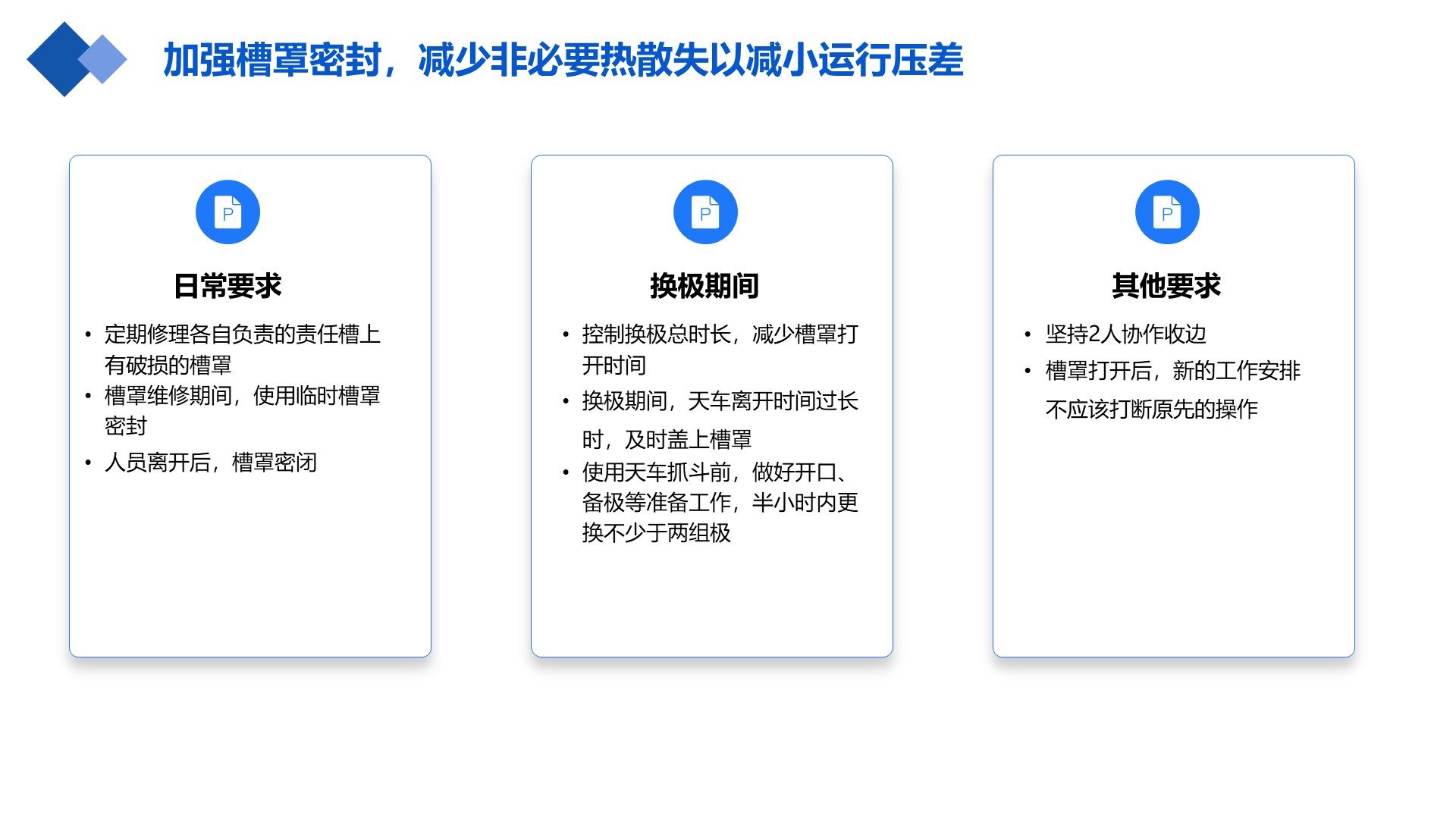 加强槽罩密封，减少非必要热散失以减小运行压差

P

日常要求

• 定期修理各自负责的责任槽上有破损的槽罩
• 槽罩维修期间，使用临时槽罩密封
• 人员离开后，槽罩密闭

P

换极期间

• 控制换极总时长，减少槽罩打开时间
• 换极期间，天车离开时间过长时，及时盖上槽罩
• 使用天车抓斗前，做好开口、备极等准备工作，半小时内更换不少于两组极

P

其他要求

• 坚持2人协作收边
• 槽罩打开后，新的工作安排不应该打断原先的操作